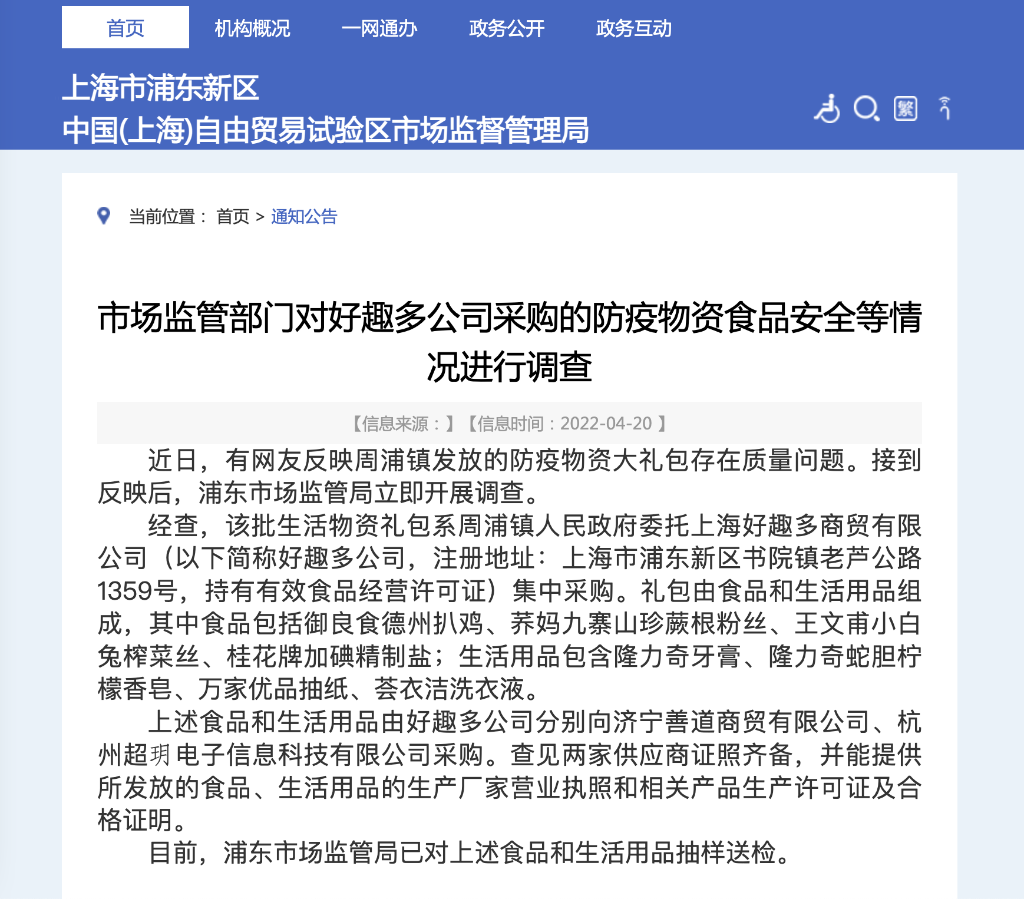 首页　机构概况　一网通办　政务公开　政务互动

上海市浦东新区
中国(上海)自由贸易试验区市场监督管理局

繁

当前位置： 首页 > 通知公告

市场监管部门对好趣多公司采购的防疫物资食品安全等情况进行调查

【信息来源：】【信息时间：2022-04-20 】

近日，有网友反映周浦镇发放的防疫物资大礼包存在质量问题。接到反映后，浦东市场监管局立即开展调查。

经查，该批生活物资礼包系周浦镇人民政府委托上海好趣多商贸有限公司（以下简称好趣多公司，注册地址：上海市浦东新区书院镇老芦公路1359号，持有有效食品经营许可证）集中采购。礼包由食品和生活用品组成，其中食品包括御良食德州扒鸡、荞妈九寨山珍蕨根粉丝、王文甫小白兔榨菜丝、桂花牌加碘精制盐；生活用品包含隆力奇牙膏、隆力奇蛇胆柠檬香皂、万家优品抽纸、荟衣洁洗衣液。

上述食品和生活用品由好趣多公司分别向济宁善道商贸有限公司、杭州超玥电子信息科技有限公司采购。查见两家供应商证照齐备，并能提供所发放的食品、生活用品的生产厂家营业执照和相关产品生产许可证及合格证明。

目前，浦东市场监管局已对上述食品和生活用品抽样送检。